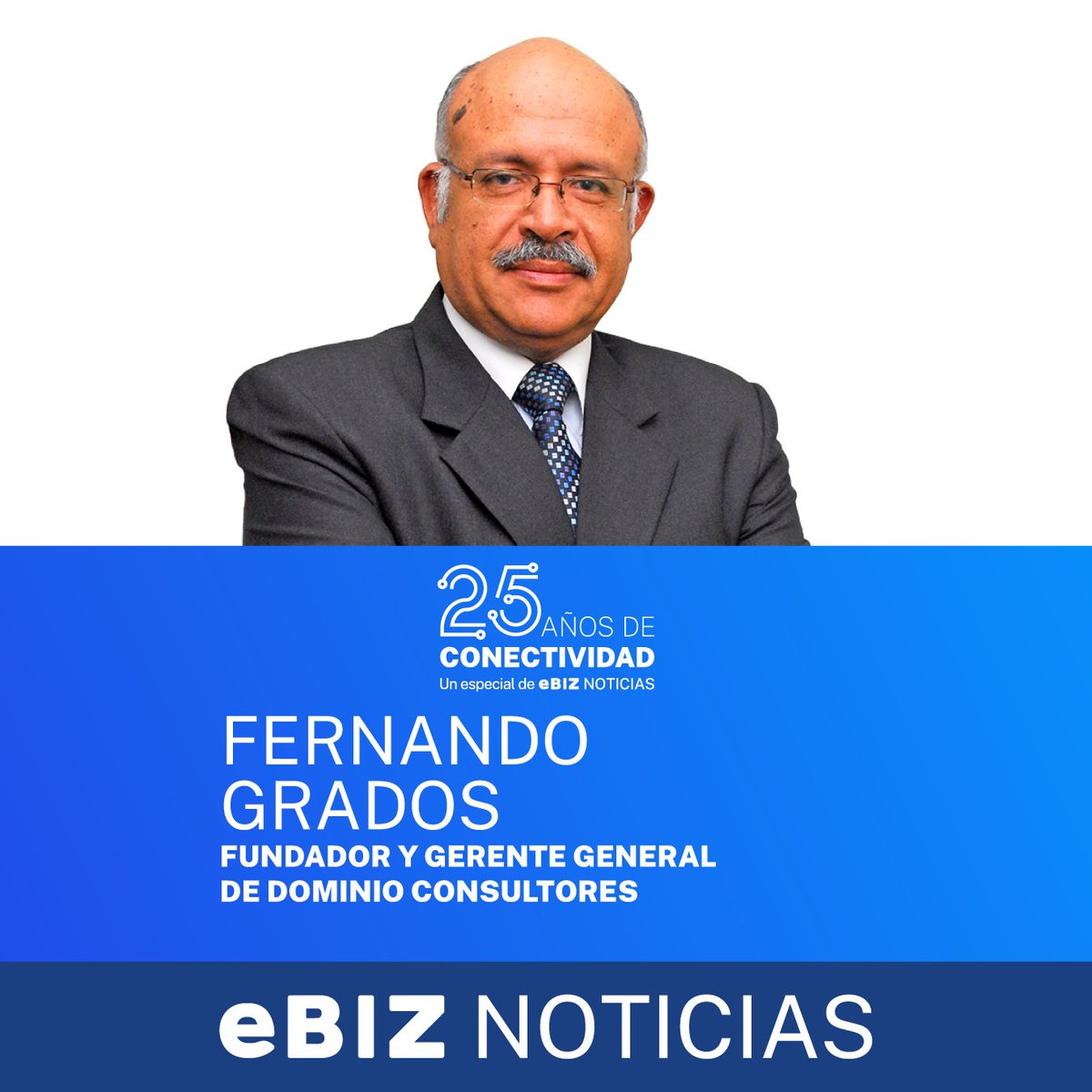 25 AÑOS DE CONECTIVIDAD
Un especial de eBIZ NOTICIAS

FERNANDO GRADOS
FUNDADOR Y GERENTE GENERAL DE DOMINIO CONSULTORES

eBIZ NOTICIAS